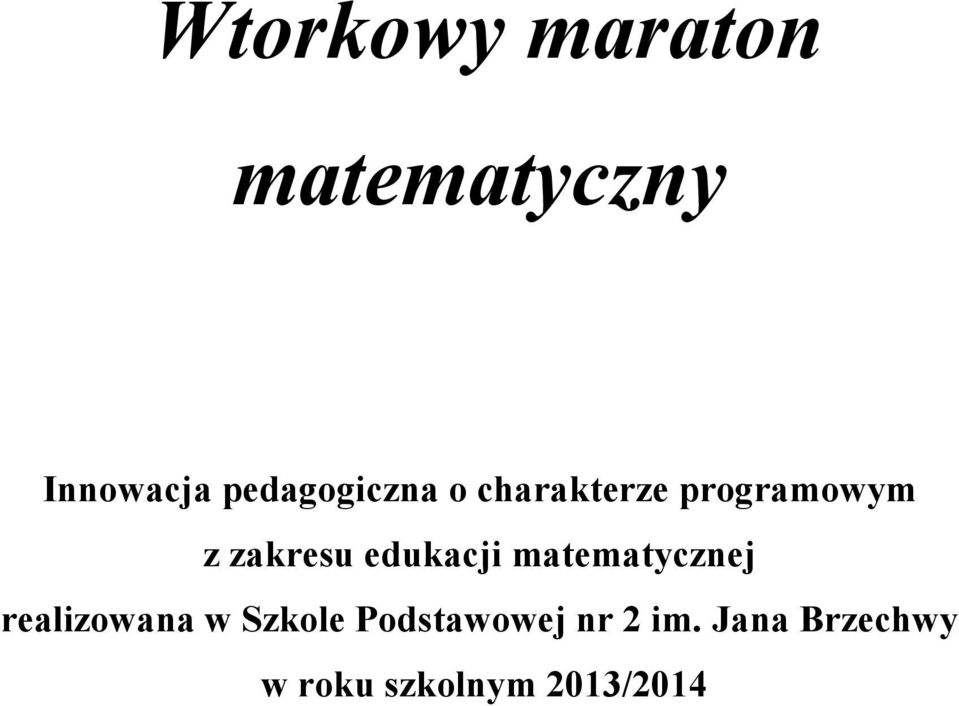 Wtorkowy maraton matematyczny

Innowacja pedagogiczna o charakterze programowym z zakresu edukacji matematycznej realizowana w Szkole Podstawowej nr 2 im. Jana Brzechwy w roku szkolnym 2013/2014